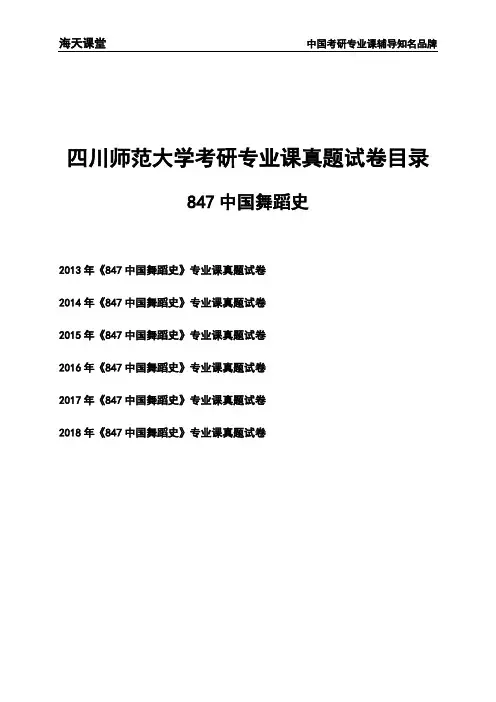 海天课堂 中国考研专业课辅导知名品牌

四川师范大学考研专业课真题试卷目录

847中国舞蹈史

2013年《847中国舞蹈史》专业课真题试卷

2014年《847中国舞蹈史》专业课真题试卷

2015年《847中国舞蹈史》专业课真题试卷

2016年《847中国舞蹈史》专业课真题试卷

2017年《847中国舞蹈史》专业课真题试卷

2018年《847中国舞蹈史》专业课真题试卷